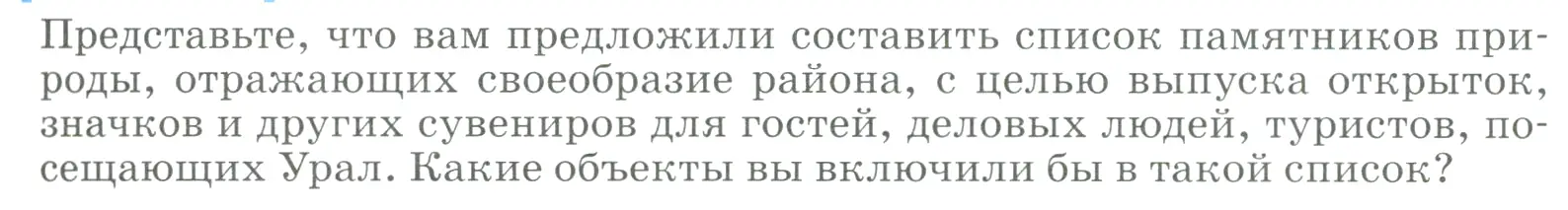 Представьте, что вам предложили составить список памятников природы, отражающих своеобразие района, с целью выпуска открыток, значков и других сувениров для гостей, деловых людей, туристов, посещающих Урал. Какие объекты вы включили бы в такой список?